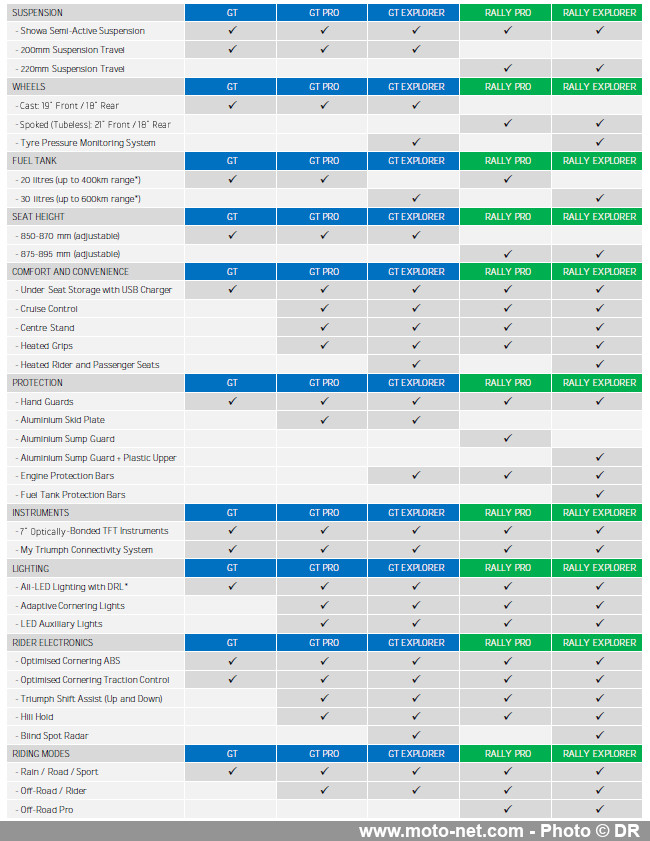 | SUSPENSION | GT | GT PRO | GT EXPLORER | RALLY PRO | RALLY EXPLORER |
|---|---|---|---|---|---|
| - Showa Semi-Active Suspension | ✓ | ✓ | ✓ | ✓ | ✓ |
| - 200mm Suspension Travel | ✓ | ✓ | ✓ | | |
| - 220mm Suspension Travel | | | | ✓ | ✓ |
| WHEELS | GT | GT PRO | GT EXPLORER | RALLY PRO | RALLY EXPLORER |
| - Cast: 19" Front / 18" Rear | ✓ | ✓ | ✓ | | |
| - Spoked (Tubeless): 21" Front / 18" Rear | | | | ✓ | ✓ |
| - Tyre Pressure Monitoring System | | | ✓ | | ✓ |
| FUEL TANK | GT | GT PRO | GT EXPLORER | RALLY PRO | RALLY EXPLORER |
| - 20 litres (up to 400km range*) | ✓ | ✓ | | ✓ | |
| - 30 litres (up to 600km range*) | | | ✓ | | ✓ |
| SEAT HEIGHT | GT | GT PRO | GT EXPLORER | RALLY PRO | RALLY EXPLORER |
| - 850-870 mm (adjustable) | ✓ | ✓ | ✓ | | |
| - 875-895 mm (adjustable) | | | | ✓ | ✓ |
| COMFORT AND CONVENIENCE | GT | GT PRO | GT EXPLORER | RALLY PRO | RALLY EXPLORER |
| - Under Seat Storage with USB Charger | ✓ | ✓ | ✓ | ✓ | ✓ |
| - Cruise Control | | ✓ | ✓ | ✓ | ✓ |
| - Centre Stand | | ✓ | ✓ | ✓ | ✓ |
| - Heated Grips | | ✓ | ✓ | ✓ | ✓ |
| - Heated Rider and Passenger Seats | | | ✓ | | ✓ |
| PROTECTION | GT | GT PRO | GT EXPLORER | RALLY PRO | RALLY EXPLORER |
| - Hand Guards | ✓ | ✓ | ✓ | ✓ | ✓ |
| - Aluminium Skid Plate | | ✓ | ✓ | | |
| - Aluminium Sump Guard | | | | ✓ | |
| - Aluminium Sump Guard + Plastic Upper | | | | | ✓ |
| - Engine Protection Bars | | | ✓ | ✓ | ✓ |
| - Fuel Tank Protection Bars | | | | | ✓ |
| INSTRUMENTS | GT | GT PRO | GT EXPLORER | RALLY PRO | RALLY EXPLORER |
| - 7" Optically-Bonded TFT Instruments | ✓ | ✓ | ✓ | ✓ | ✓ |
| - My Triumph Connectivity System | ✓ | ✓ | ✓ | ✓ | ✓ |
| LIGHTING | GT | GT PRO | GT EXPLORER | RALLY PRO | RALLY EXPLORER |
| - All-LED Lighting with DRL* | ✓ | ✓ | ✓ | ✓ | ✓ |
| - Adaptive Cornering Lights | | ✓ | ✓ | ✓ | ✓ |
| - LED Auxiliary Lights | | ✓ | ✓ | ✓ | ✓ |
| RIDER ELECTRONICS | GT | GT PRO | GT EXPLORER | RALLY PRO | RALLY EXPLORER |
| - Optimised Cornering ABS | ✓ | ✓ | ✓ | ✓ | ✓ |
| - Optimised Cornering Traction Control | ✓ | ✓ | ✓ | ✓ | ✓ |
| - Triumph Shift Assist (Up and Down) | | ✓ | ✓ | ✓ | ✓ |
| - Hill Hold | | ✓ | ✓ | ✓ | ✓ |
| - Blind Spot Radar | | | ✓ | | ✓ |
| RIDING MODES | GT | GT PRO | GT EXPLORER | RALLY PRO | RALLY EXPLORER |
| - Rain / Road / Sport | ✓ | ✓ | ✓ | ✓ | ✓ |
| - Off-Road / Rider | | ✓ | ✓ | ✓ | ✓ |
| - Off-Road Pro | | | | ✓ | ✓ |

www.moto-net.com - Photo © DR